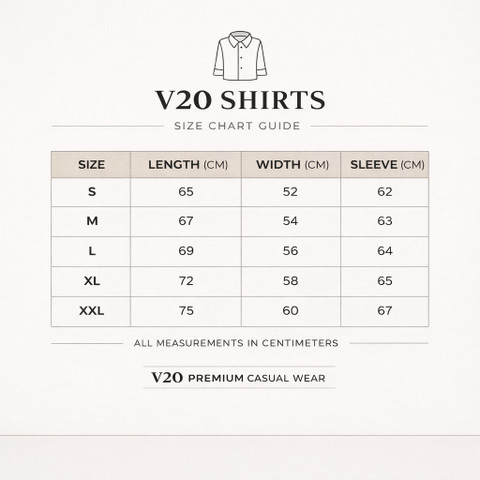 V20 SHIRTS

SIZE CHART GUIDE

| SIZE | LENGTH (CM) | WIDTH (CM) | SLEEVE (CM) |
|---|---|---|---|
| S | 65 | 52 | 62 |
| M | 67 | 54 | 63 |
| L | 69 | 56 | 64 |
| XL | 72 | 58 | 65 |
| XXL | 75 | 60 | 67 |

ALL MEASUREMENTS IN CENTIMETERS

V20 PREMIUM CASUAL WEAR